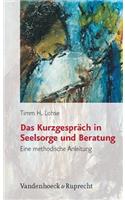 Timm H. Lohse

Das Kurzgespräch in Seelsorge und Beratung

Eine methodische Anleitung

Vandenhoeck & Ruprecht